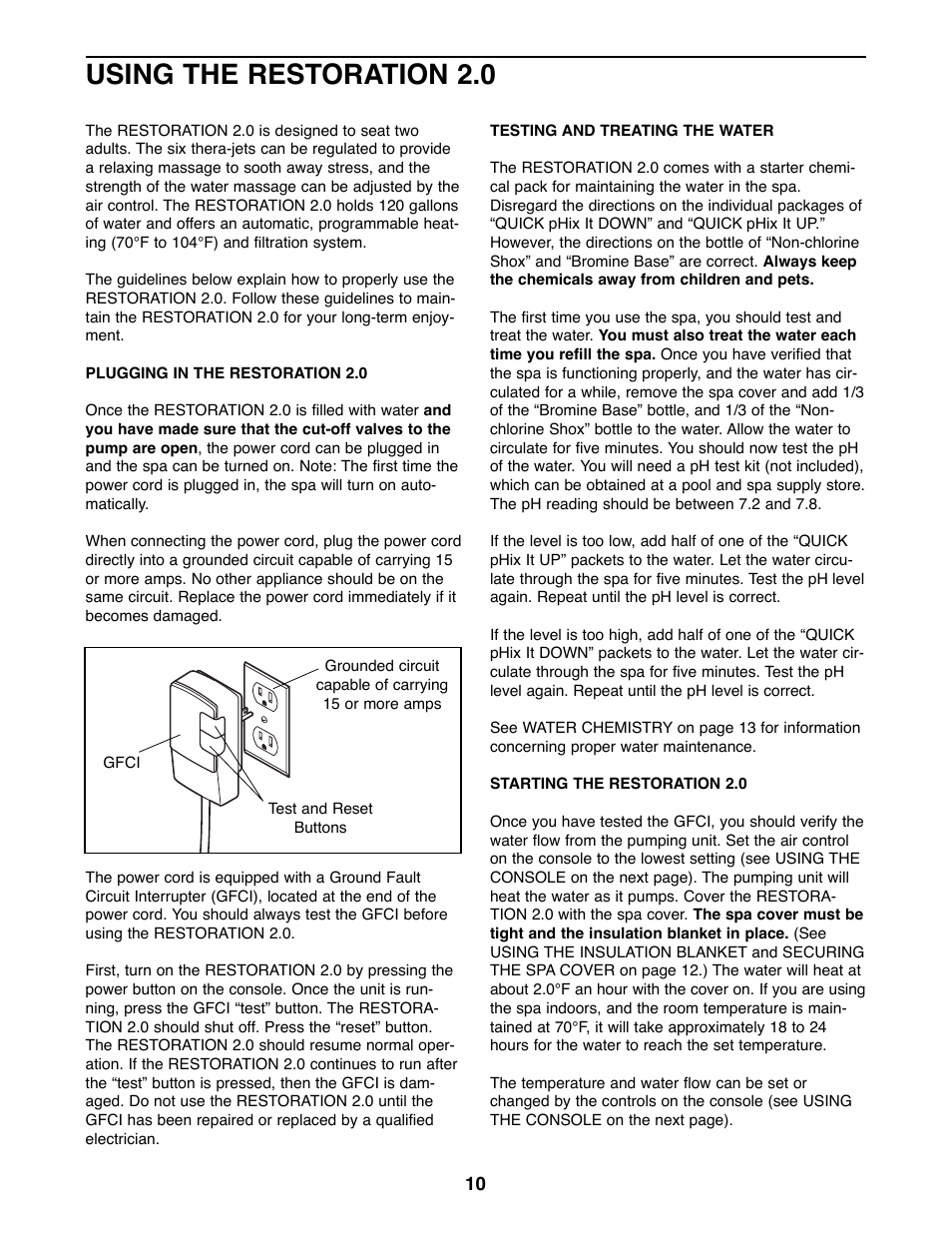 USING THE RESTORATION 2.0

The RESTORATION 2.0 is designed to seat two adults. The six thera-jets can be regulated to provide a relaxing massage to sooth away stress, and the strength of the water massage can be adjusted by the air control. The RESTORATION 2.0 holds 120 gallons of water and offers an automatic, programmable heating (70°F to 104°F) and filtration system.

The guidelines below explain how to properly use the RESTORATION 2.0. Follow these guidelines to maintain the RESTORATION 2.0 for your long-term enjoyment.

PLUGGING IN THE RESTORATION 2.0

Once the RESTORATION 2.0 is filled with water and you have made sure that the cut-off valves to the pump are open, the power cord can be plugged in and the spa can be turned on. Note: The first time the power cord is plugged in, the spa will turn on automatically.

When connecting the power cord, plug the power cord directly into a grounded circuit capable of carrying 15 or more amps. No other appliance should be on the same circuit. Replace the power cord immediately if it becomes damaged.

Grounded circuit capable of carrying 15 or more amps

GFCI

Test and Reset Buttons

The power cord is equipped with a Ground Fault Circuit Interrupter (GFCI), located at the end of the power cord. You should always test the GFCI before using the RESTORATION 2.0.

First, turn on the RESTORATION 2.0 by pressing the power button on the console. Once the unit is running, press the GFCI “test” button. The RESTORATION 2.0 should shut off. Press the “reset” button. The RESTORATION 2.0 should resume normal operation. If the RESTORATION 2.0 continues to run after the “test” button is pressed, then the GFCI is damaged. Do not use the RESTORATION 2.0 until the GFCI has been repaired or replaced by a qualified electrician.

TESTING AND TREATING THE WATER

The RESTORATION 2.0 comes with a starter chemical pack for maintaining the water in the spa. Disregard the directions on the individual packages of “QUICK pHix It DOWN” and “QUICK pHix It UP.” However, the directions on the bottle of “Non-chlorine Shox” and “Bromine Base” are correct. Always keep the chemicals away from children and pets.

The first time you use the spa, you should test and treat the water. You must also treat the water each time you refill the spa. Once you have verified that the spa is functioning properly, and the water has circulated for a while, remove the spa cover and add 1/3 of the “Bromine Base” bottle, and 1/3 of the “Non-chlorine Shox” bottle to the water. Allow the water to circulate for five minutes. You should now test the pH of the water. You will need a pH test kit (not included), which can be obtained at a pool and spa supply store. The pH reading should be between 7.2 and 7.8.

If the level is too low, add half of one of the “QUICK pHix It UP” packets to the water. Let the water circulate through the spa for five minutes. Test the pH level again. Repeat until the pH level is correct.

If the level is too high, add half of one of the “QUICK pHix It DOWN” packets to the water. Let the water circulate through the spa for five minutes. Test the pH level again. Repeat until the pH level is correct.

See WATER CHEMISTRY on page 13 for information concerning proper water maintenance.

STARTING THE RESTORATION 2.0

Once you have tested the GFCI, you should verify the water flow from the pumping unit. Set the air control on the console to the lowest setting (see USING THE CONSOLE on the next page). The pumping unit will heat the water as it pumps. Cover the RESTORATION 2.0 with the spa cover. The spa cover must be tight and the insulation blanket in place. (See USING THE INSULATION BLANKET and SECURING THE SPA COVER on page 12.) The water will heat at about 2.0°F an hour with the cover on. If you are using the spa indoors, and the room temperature is maintained at 70°F, it will take approximately 18 to 24 hours for the water to reach the set temperature.

The temperature and water flow can be set or changed by the controls on the console (see USING THE CONSOLE on the next page).

10